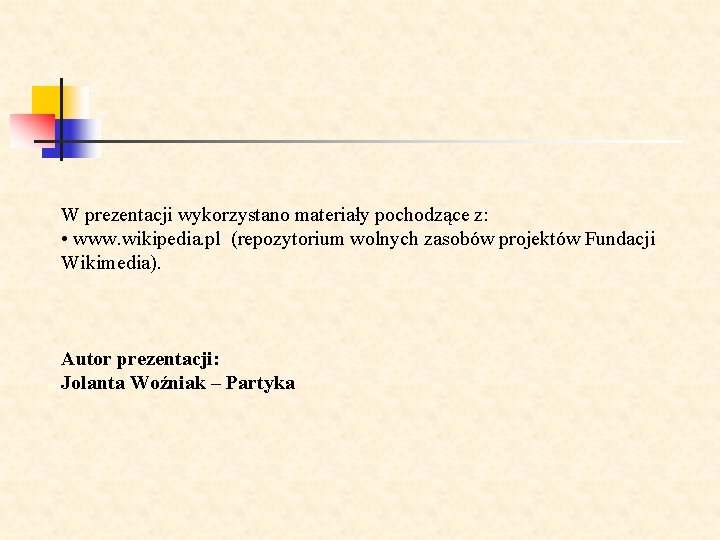 W prezentacji wykorzystano materiały pochodzące z:
• www.wikipedia.pl (repozytorium wolnych zasobów projektów Fundacji Wikimedia).

Autor prezentacji:
Jolanta Woźniak – Partyka